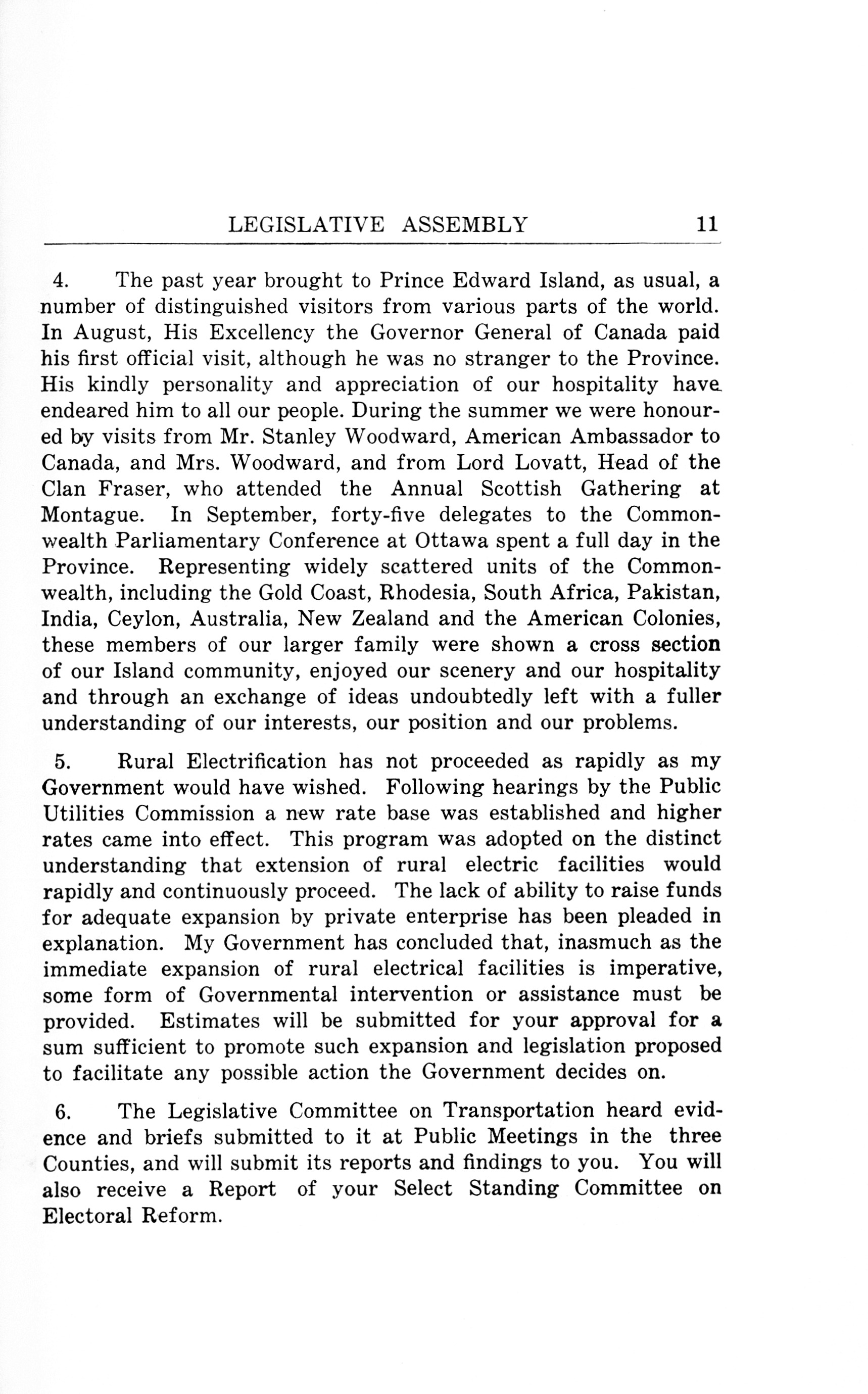 LEGISLATIVE ASSEMBLY 11

4. The past year brought to Prince Edward Island, as usual, a number of distinguished visitors from various parts of the world. In August, His Excellency the Governor General of Canada paid his first official visit, although he was no stranger to the Province. His kindly personality and appreciation of our hospitality have endeared him to all our people. During the summer we were honoured by visits from Mr. Stanley Woodward, American Ambassador to Canada, and Mrs. Woodward, and from Lord Lovatt, Head of the Clan Fraser, who attended the Annual Scottish Gathering at Montague. In September, forty-five delegates to the Commonwealth Parliamentary Conference at Ottawa spent a full day in the Province. Representing widely scattered units of the Commonwealth, including the Gold Coast, Rhodesia, South Africa, Pakistan, India, Ceylon, Australia, New Zealand and the American Colonies, these members of our larger family were shown a cross section of our Island community, enjoyed our scenery and our hospitality and through an exchange of ideas undoubtedly left with a fuller understanding of our interests, our position and our problems.

5. Rural Electrification has not proceeded as rapidly as my Government would have wished. Following hearings by the Public Utilities Commission a new rate base was established and higher rates came into effect. This program was adopted on the distinct understanding that extension of rural electric facilities would rapidly and continuously proceed. The lack of ability to raise funds for adequate expansion by private enterprise has been pleaded in explanation. My Government has concluded that, inasmuch as the immediate expansion of rural electrical facilities is imperative, some form of Governmental intervention or assistance must be provided. Estimates will be submitted for your approval for a sum sufficient to promote such expansion and legislation proposed to facilitate any possible action the Government decides on.

6. The Legislative Committee on Transportation heard evidence and briefs submitted to it at Public Meetings in the three Counties, and will submit its reports and findings to you. You will also receive a Report of your Select Standing Committee on Electoral Reform.